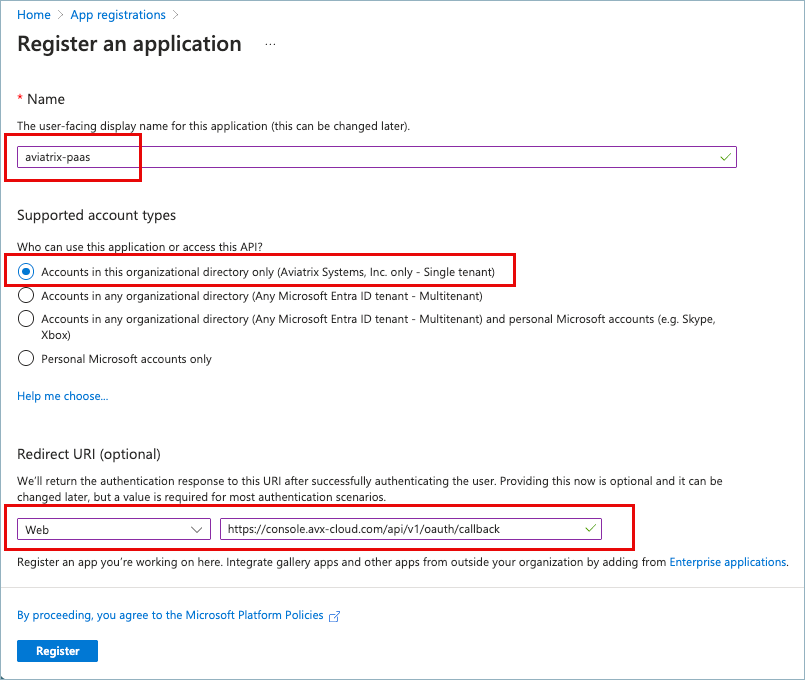 Home > App registrations >

Register an application ...

* Name

The user-facing display name for this application (this can be changed later).

aviatrix-paas

Supported account types

Who can use this application or access this API?

Accounts in this organizational directory only (Aviatrix Systems, Inc. only - Single tenant)

Accounts in any organizational directory (Any Microsoft Entra ID tenant - Multitenant)

Accounts in any organizational directory (Any Microsoft Entra ID tenant - Multitenant) and personal Microsoft accounts (e.g. Skype, Xbox)

Personal Microsoft accounts only

Help me choose...

Redirect URI (optional)

We'll return the authentication response to this URI after successfully authenticating the user. Providing this now is optional and it can be changed later, but a value is required for most authentication scenarios.

Web

https://console.avx-cloud.com/api/v1/oauth/callback

Register an app you're working on here. Integrate gallery apps and other apps from outside your organization by adding from Enterprise applications.

By proceeding, you agree to the Microsoft Platform Policies

Register